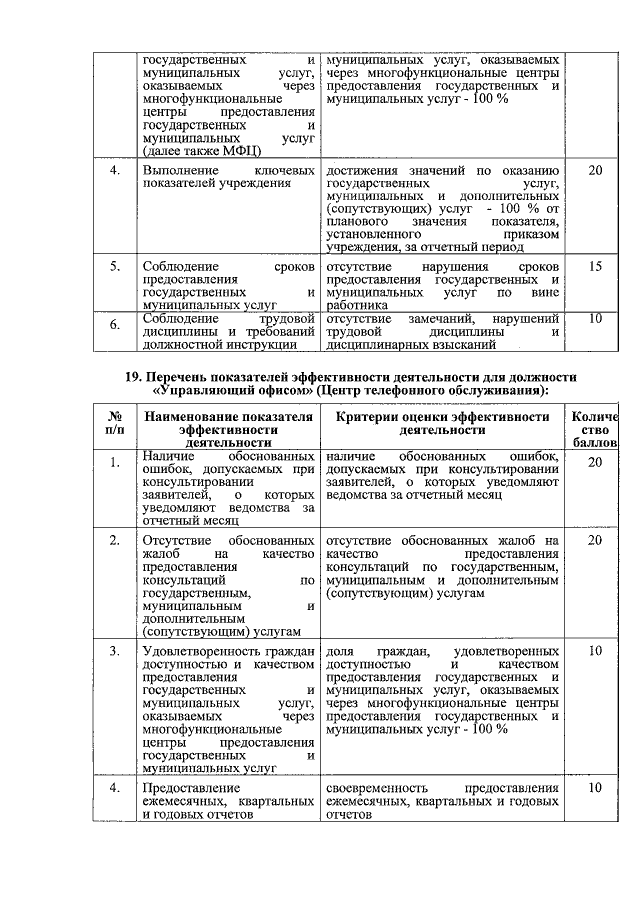 |  | государственных и муниципальных услуг, оказываемых через многофункциональные центры предоставления государственных и муниципальных услуг (далее также МФЦ) | муниципальных услуг, оказываемых через многофункциональные центры предоставления государственных и муниципальных услуг - 100 % |  |
|---|---|---|---|
| 4. | Выполнение ключевых показателей учреждения | достижения значений по оказанию государственных услуг, муниципальных и дополнительных (сопутствующих) услуг - 100 % от планового значения показателя, установленного приказом учреждения, за отчетный период | 20 |
| 5. | Соблюдение сроков предоставления государственных и муниципальных услуг | отсутствие нарушения сроков предоставления государственных и муниципальных услуг по вине работника | 15 |
| 6. | Соблюдение трудовой дисциплины и требований должностной инструкции | отсутствие замечаний, нарушений трудовой дисциплины и дисциплинарных взысканий | 10 |

19. Перечень показателей эффективности деятельности для должности «Управляющий офисом» (Центр телефонного обслуживания):

| № п/п | Наименование показателя эффективности деятельности | Критерии оценки эффективности деятельности | Количество баллов |
|---|---|---|---|
| 1. | Наличие обоснованных ошибок, допускаемых при консультировании заявителей, о которых уведомляют ведомства за отчетный месяц | наличие обоснованных ошибок, допускаемых при консультировании заявителей, о которых уведомляют ведомства за отчетный месяц | 20 |
| 2. | Отсутствие обоснованных жалоб на качество предоставления консультаций по государственным, муниципальным и дополнительным (сопутствующим) услугам | отсутствие обоснованных жалоб на качество предоставления консультаций по государственным, муниципальным и дополнительным (сопутствующим) услугам | 20 |
| 3. | Удовлетворенность граждан доступностью и качеством предоставления государственных и муниципальных услуг, оказываемых через многофункциональные центры предоставления государственных и муниципальных услуг | доля граждан, удовлетворенных доступностью и качеством предоставления государственных и муниципальных услуг, оказываемых через многофункциональные центры предоставления государственных и муниципальных услуг - 100 % | 10 |
| 4. | Предоставление ежемесячных, квартальных и годовых отчетов | своевременность предоставления ежемесячных, квартальных и годовых отчетов | 10 |